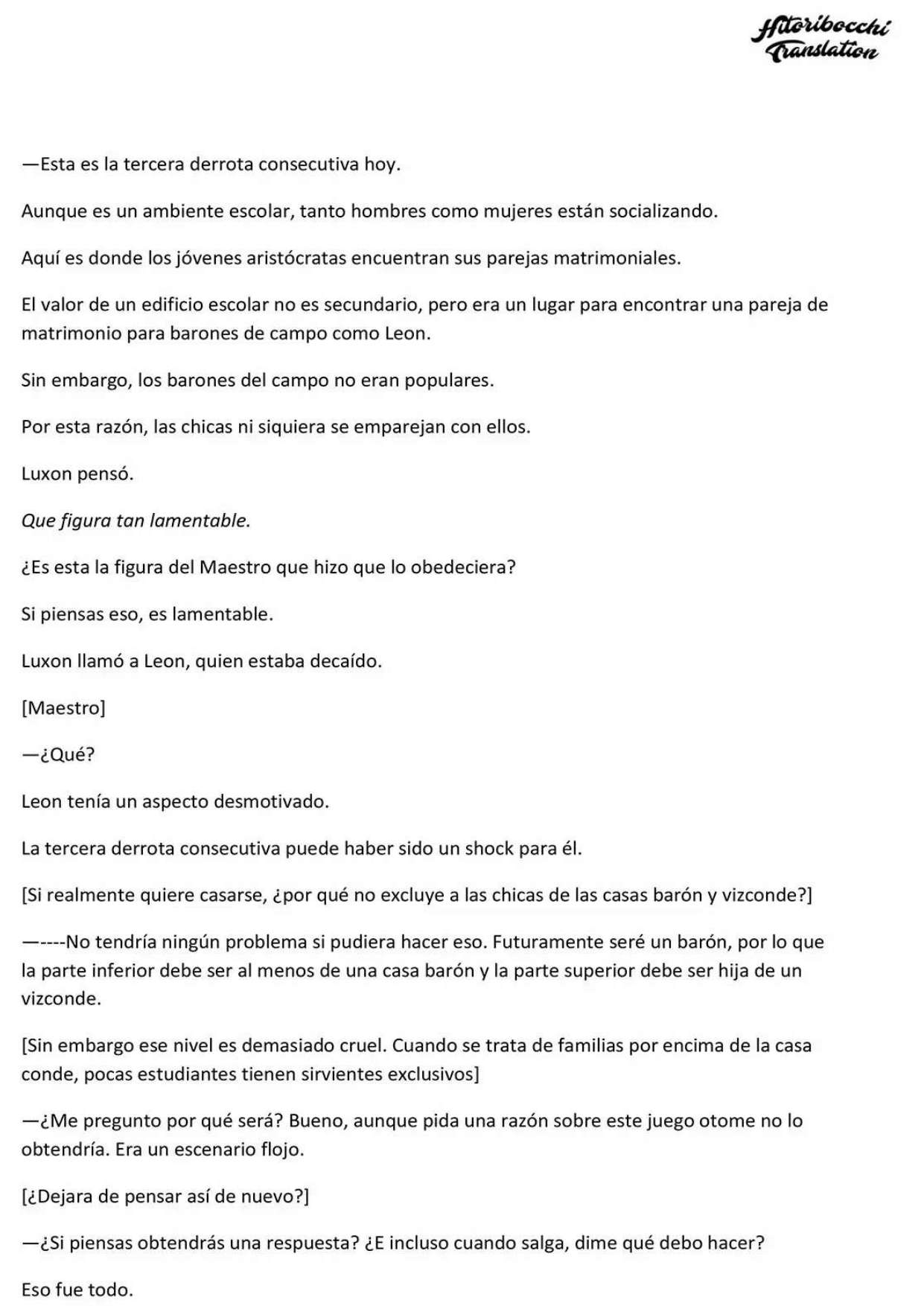 Hitoribocchi Translation

—Esta es la tercera derrota consecutiva hoy.

Aunque es un ambiente escolar, tanto hombres como mujeres están socializando.

Aquí es donde los jóvenes aristócratas encuentran sus parejas matrimoniales.

El valor de un edificio escolar no es secundario, pero era un lugar para encontrar una pareja de matrimonio para barones de campo como Leon.

Sin embargo, los barones del campo no eran populares.

Por esta razón, las chicas ni siquiera se emparejan con ellos.

Luxon pensó.

Que figura tan lamentable.

¿Es esta la figura del Maestro que hizo que lo obedeciera?

Si piensas eso, es lamentable.

Luxon llamó a Leon, quien estaba decaído.

[Maestro]

—¿Qué?

Leon tenía un aspecto desmotivado.

La tercera derrota consecutiva puede haber sido un shock para él.

[Si realmente quiere casarse, ¿por qué no excluye a las chicas de las casas barón y vizconde?]

—----No tendría ningún problema si pudiera hacer eso. Futuramente seré un barón, por lo que la parte inferior debe ser al menos de una casa barón y la parte superior debe ser hija de un vizconde.

[Sin embargo ese nivel es demasiado cruel. Cuando se trata de familias por encima de la casa conde, pocas estudiantes tienen sirvientes exclusivos]

—¿Me pregunto por qué será? Bueno, aunque pida una razón sobre este juego otome no lo obtendría. Era un escenario flojo.

[¿Dejara de pensar así de nuevo?]

—¿Si piensas obtendrás una respuesta? ¿E incluso cuando salga, dime qué debo hacer?

Eso fue todo.